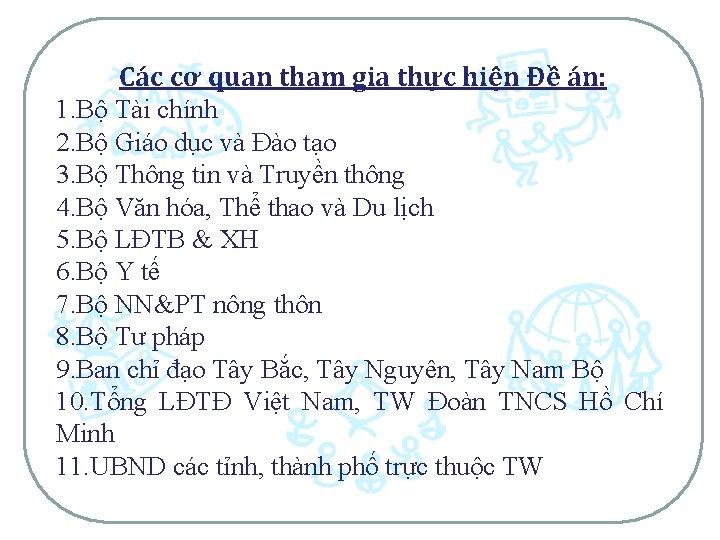 Các cơ quan tham gia thực hiện Đề án:
1.Bộ Tài chính
2.Bộ Giáo dục và Đào tạo
3.Bộ Thông tin và Truyền thông
4.Bộ Văn hóa, Thể thao và Du lịch
5.Bộ LĐTB & XH
6.Bộ Y tế
7.Bộ NN&PT nông thôn
8.Bộ Tư pháp
9.Ban chỉ đạo Tây Bắc, Tây Nguyên, Tây Nam Bộ
10.Tổng LĐTĐ Việt Nam, TW Đoàn TNCS Hồ Chí Minh
11.UBND các tỉnh, thành phố trực thuộc TW